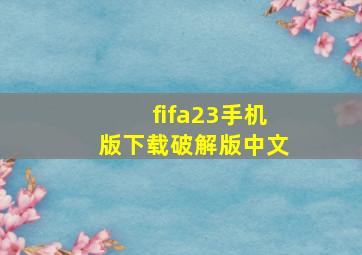 fifa23手机版下载破解版中文